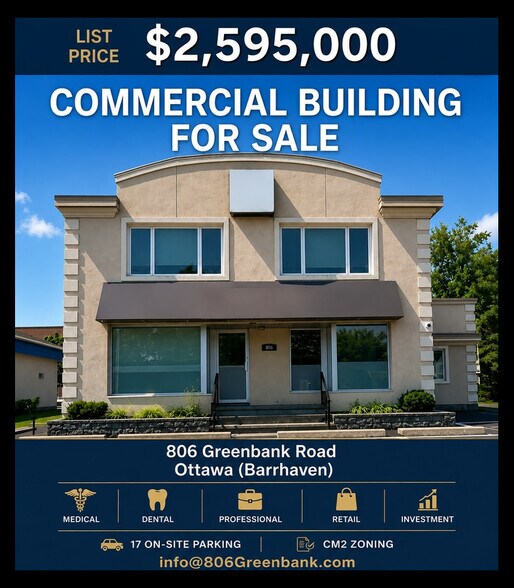 LIST PRICE $2,595,000

COMMERCIAL BUILDING FOR SALE

806

806 Greenbank Road
Ottawa (Barrhaven)

MEDICAL

DENTAL

PROFESSIONAL

RETAIL

INVESTMENT

17 ON-SITE PARKING

CM2 ZONING

info@806Greenbank.com